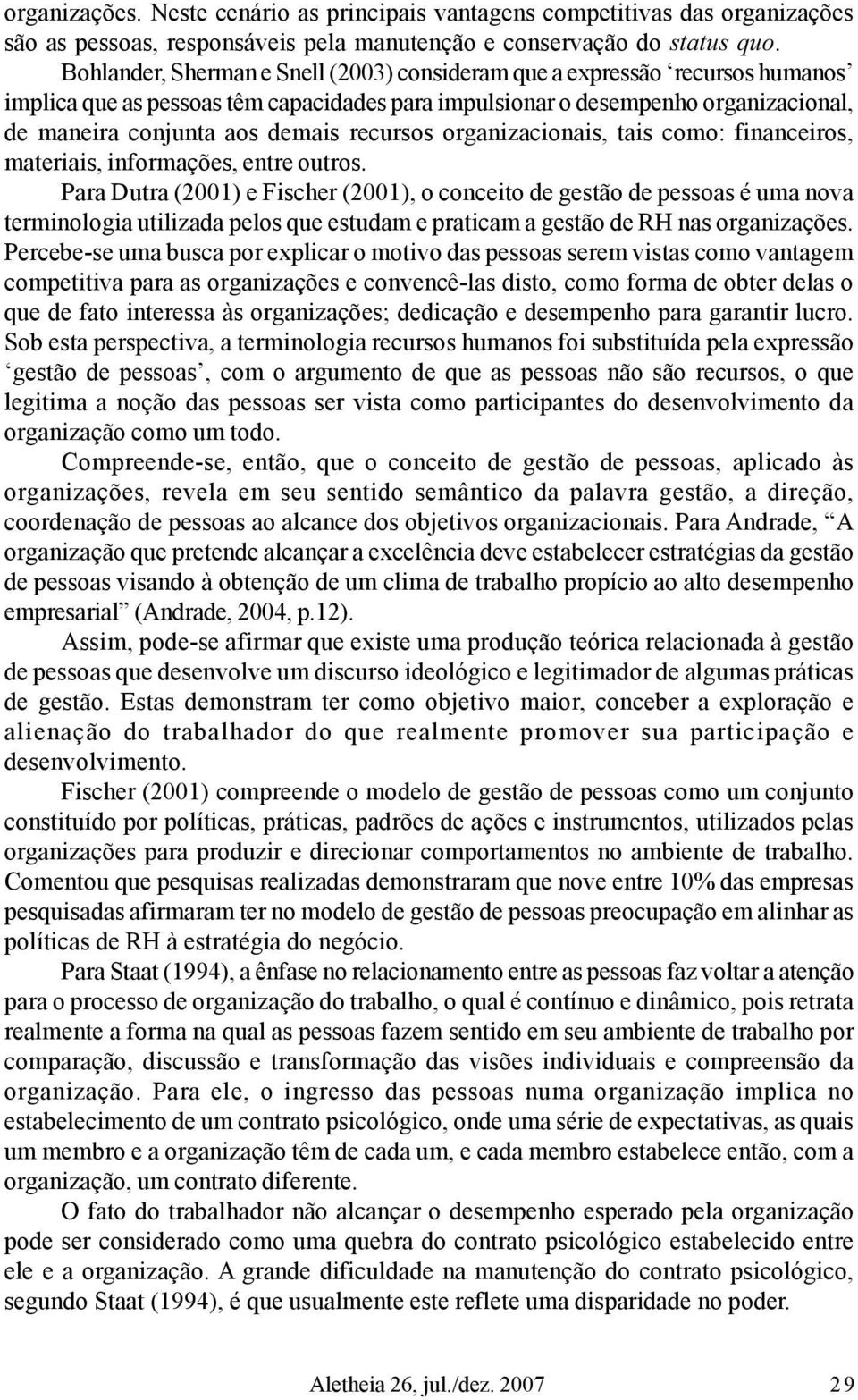 organizações. Neste cenário as principais vantagens competitivas das organizações são as pessoas, responsáveis pela manutenção e conservação do status quo.

Bohlander, Sherman e Snell (2003) consideram que a expressão ‘recursos humanos’ implica que as pessoas têm capacidades para impulsionar o desempenho organizacional, de maneira conjunta aos demais recursos organizacionais, tais como: financeiros, materiais, informações, entre outros.

Para Dutra (2001) e Fischer (2001), o conceito de gestão de pessoas é uma nova terminologia utilizada pelos que estudam e praticam a gestão de RH nas organizações. Percebe-se uma busca por explicar o motivo das pessoas serem vistas como vantagem competitiva para as organizações e convencê-las disto, como forma de obter delas o que de fato interessa às organizações; dedicação e desempenho para garantir lucro. Sob esta perspectiva, a terminologia recursos humanos foi substituída pela expressão ‘gestão de pessoas’, com o argumento de que as pessoas não são recursos, o que legitima a noção das pessoas ser vista como participantes do desenvolvimento da organização como um todo.

Compreende-se, então, que o conceito de gestão de pessoas, aplicado às organizações, revela em seu sentido semântico da palavra gestão, a direção, coordenação de pessoas ao alcance dos objetivos organizacionais. Para Andrade, “A organização que pretende alcançar a excelência deve estabelecer estratégias da gestão de pessoas visando à obtenção de um clima de trabalho propício ao alto desempenho empresarial” (Andrade, 2004, p.12).

Assim, pode-se afirmar que existe uma produção teórica relacionada à gestão de pessoas que desenvolve um discurso ideológico e legitimador de algumas práticas de gestão. Estas demonstram ter como objetivo maior, conceber a exploração e alienação do trabalhador do que realmente promover sua participação e desenvolvimento.

Fischer (2001) compreende o modelo de gestão de pessoas como um conjunto constituído por políticas, práticas, padrões de ações e instrumentos, utilizados pelas organizações para produzir e direcionar comportamentos no ambiente de trabalho. Comentou que pesquisas realizadas demonstraram que nove entre 10% das empresas pesquisadas afirmaram ter no modelo de gestão de pessoas preocupação em alinhar as políticas de RH à estratégia do negócio.

Para Staat (1994), a ênfase no relacionamento entre as pessoas faz voltar a atenção para o processo de organização do trabalho, o qual é contínuo e dinâmico, pois retrata realmente a forma na qual as pessoas fazem sentido em seu ambiente de trabalho por comparação, discussão e transformação das visões individuais e compreensão da organização. Para ele, o ingresso das pessoas numa organização implica no estabelecimento de um contrato psicológico, onde uma série de expectativas, as quais um membro e a organização têm de cada um, e cada membro estabelece então, com a organização, um contrato diferente.

O fato do trabalhador não alcançar o desempenho esperado pela organização pode ser considerado como uma quebra do contrato psicológico estabelecido entre ele e a organização. A grande dificuldade na manutenção do contrato psicológico, segundo Staat (1994), é que usualmente este reflete uma disparidade no poder.

Aletheia 26, jul./dez. 2007 29